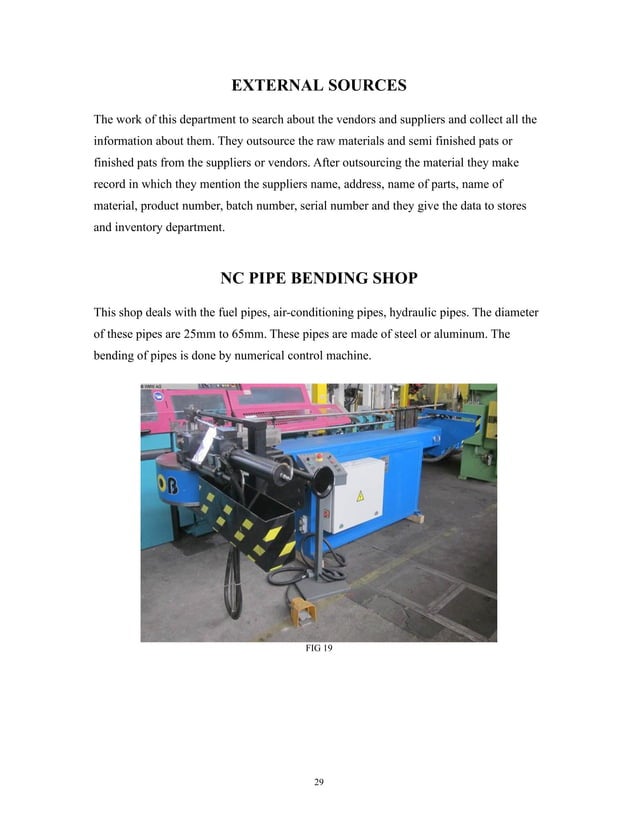 EXTERNAL SOURCES

The work of this department to search about the vendors and suppliers and collect all the information about them. They outsource the raw materials and semi finished pats or finished pats from the suppliers or vendors. After outsourcing the material they make record in which they mention the suppliers name, address, name of parts, name of material, product number, batch number, serial number and they give the data to stores and inventory department.

NC PIPE BENDING SHOP

This shop deals with the fuel pipes, air-conditioning pipes, hydraulic pipes. The diameter of these pipes are 25mm to 65mm. These pipes are made of steel or aluminum. The bending of pipes is done by numerical control machine.

OB

FIG 19

29